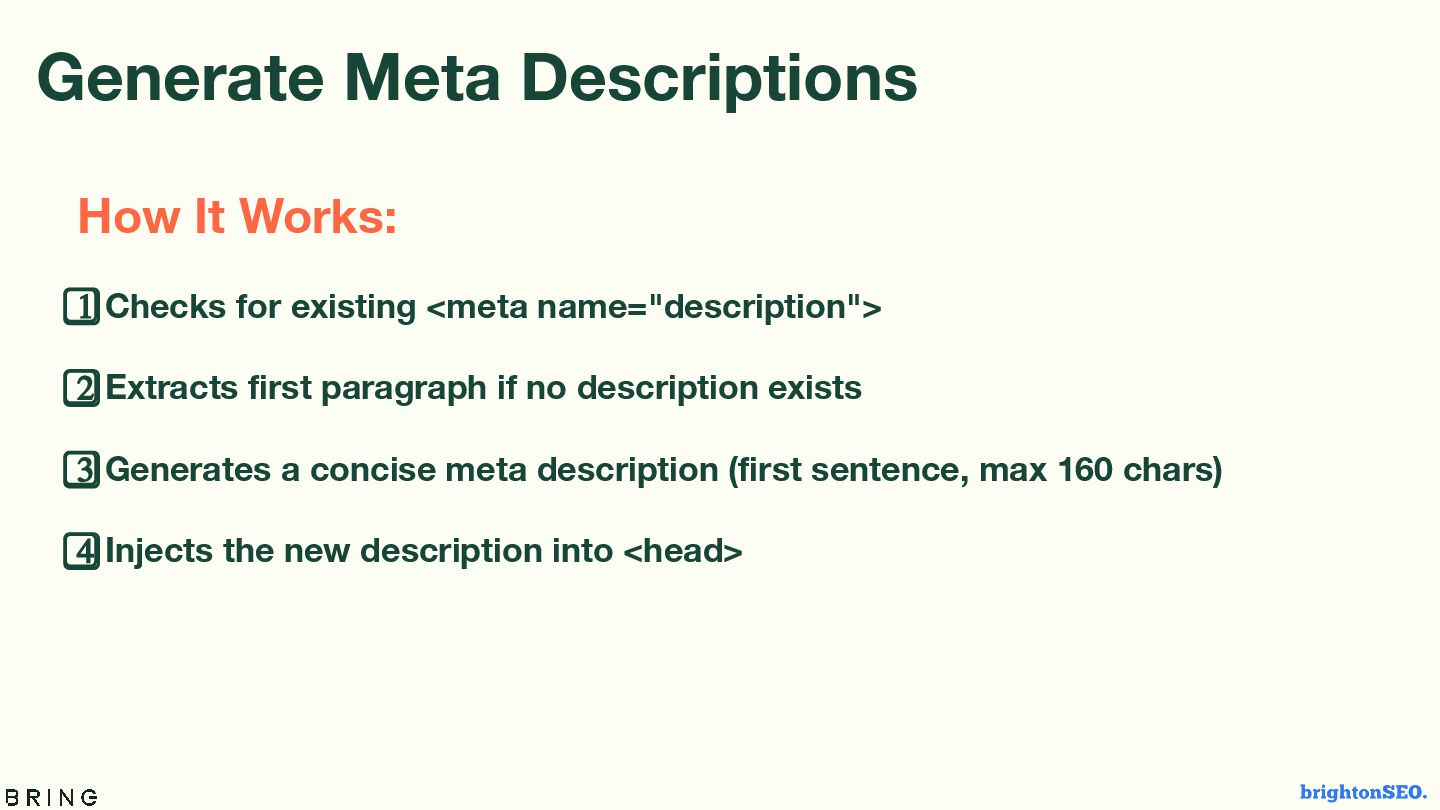 Generate Meta Descriptions

How It Works:

1 Checks for existing <meta name="description">

2 Extracts first paragraph if no description exists

3 Generates a concise meta description (first sentence, max 160 chars)

4 Injects the new description into <head>

BRING

brightonSEO.